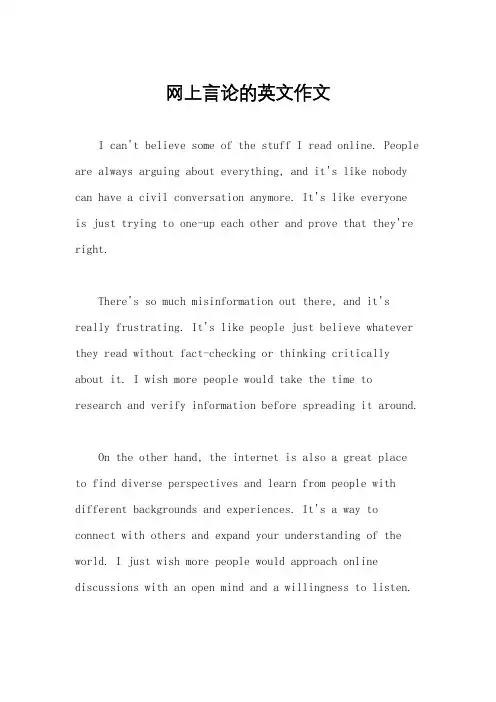 网上言论的英文作文

I can't believe some of the stuff I read online. People are always arguing about everything, and it's like nobody can have a civil conversation anymore. It's like everyone is just trying to one-up each other and prove that they're right.

There's so much misinformation out there, and it's really frustrating. It's like people just believe whatever they read without fact-checking or thinking critically about it. I wish more people would take the time to research and verify information before spreading it around.

On the other hand, the internet is also a great place to find diverse perspectives and learn from people with different backgrounds and experiences. It's a way to connect with others and expand your understanding of the world. I just wish more people would approach online discussions with an open mind and a willingness to listen.